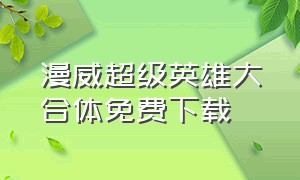 漫威超级英雄大合体免费下载